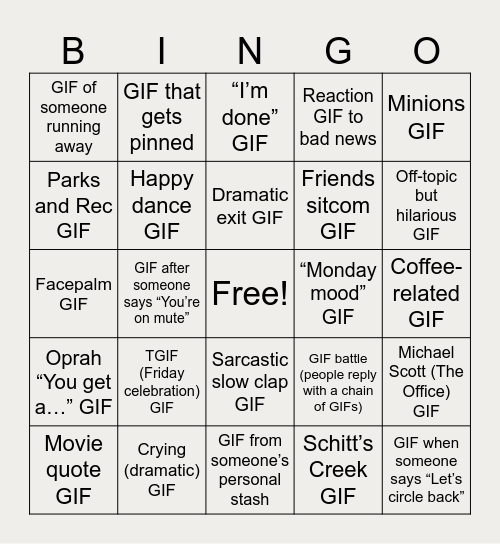 | B | I | N | G | O |
|---|---|---|---|---|
| GIF of someone running away | GIF that gets pinned | “I’m done” GIF | Reaction GIF to bad news | Minions GIF |
| Parks and Rec GIF | Happy dance GIF | Dramatic exit GIF | Friends sitcom GIF | Off-topic but hilarious GIF |
| Facepalm GIF | GIF after someone says “You’re on mute” | Free! | “Monday mood” GIF | Coffee-related GIF |
| Oprah “You get a…” GIF | TGIF (Friday celebration) GIF | Sarcastic slow clap GIF | GIF battle (people reply with a chain of GIFs) | Michael Scott (The Office) GIF |
| Movie quote GIF | Crying (dramatic) GIF | GIF from someone’s personal stash | Schitt’s Creek GIF | GIF when someone says “Let’s circle back” |